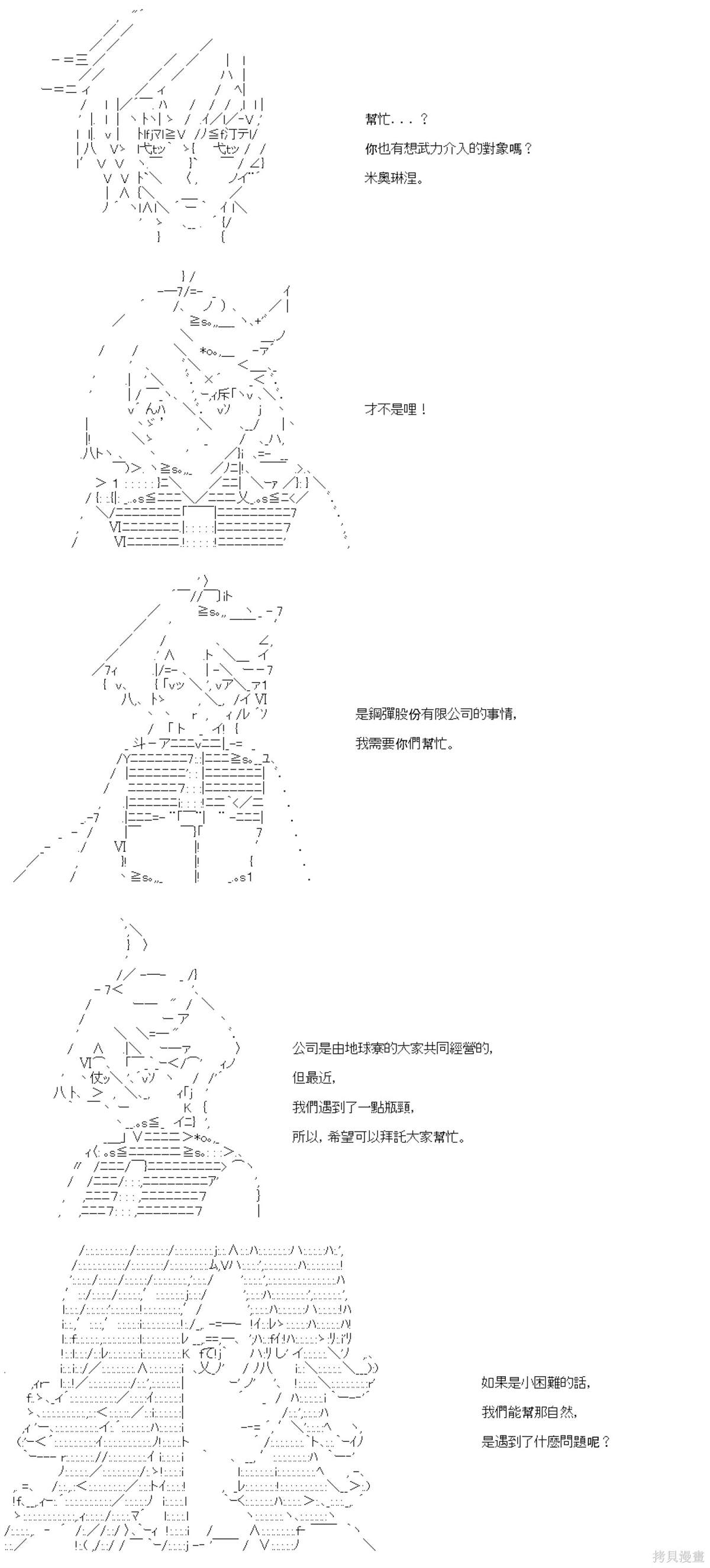 幫忙．．．？

你也有想武力介入的對象嗎？

米奧琳涅。

才不是哩！

是鋼彈股份有限公司的事情，

我需要你們幫忙。

公司是由地球寮的大家共同經營的，

但最近，

我們遇到了一點瓶頸，

所以，希望可以拜託大家幫忙。

如果是小困難的話，

我們能幫那自然，

是遇到了什麼問題呢？

拷貝漫畫